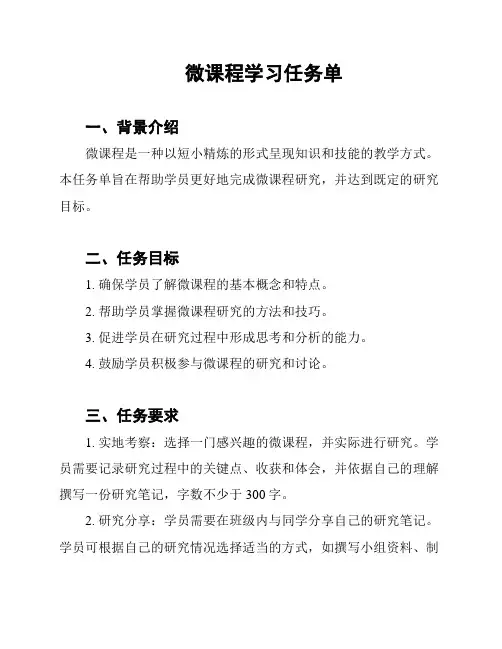 微课程学习任务单

一、背景介绍

微课程是一种以短小精炼的形式呈现知识和技能的教学方式。本任务单旨在帮助学员更好地完成微课程研究，并达到既定的研究目标。

二、任务目标

1. 确保学员了解微课程的基本概念和特点。

2. 帮助学员掌握微课程研究的方法和技巧。

3. 促进学员在研究过程中形成思考和分析的能力。

4. 鼓励学员积极参与微课程的研究和讨论。

三、任务要求

1. 实地考察：选择一门感兴趣的微课程，并实际进行研究。学员需要记录研究过程中的关键点、收获和体会，并依据自己的理解撰写一份研究笔记，字数不少于 300 字。

2. 研究分享：学员需要在班级内与同学分享自己的研究笔记。学员可根据自己的研究情况选择适当的方式，如撰写小组资料、制